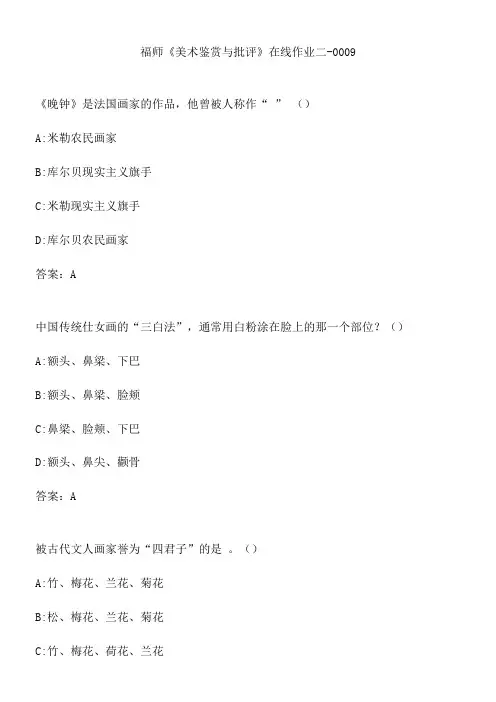 福师《美术鉴赏与批评》在线作业二-0009

《晚钟》是法国画家的作品，他曾被人称作“ ” （）

A:米勒农民画家

B:库尔贝现实主义旗手

C:米勒现实主义旗手

D:库尔贝农民画家

答案：A

中国传统仕女画的“三白法”，通常用白粉涂在脸上的那一个部位？（）

A:额头、鼻梁、下巴

B:额头、鼻梁、脸颊

C:鼻梁、脸颊、下巴

D:额头、鼻尖、颧骨

答案：A

被古代文人画家誉为“四君子”的是 。（）

A:竹、梅花、兰花、菊花

B:松、梅花、兰花、菊花

C:竹、梅花、荷花、兰花